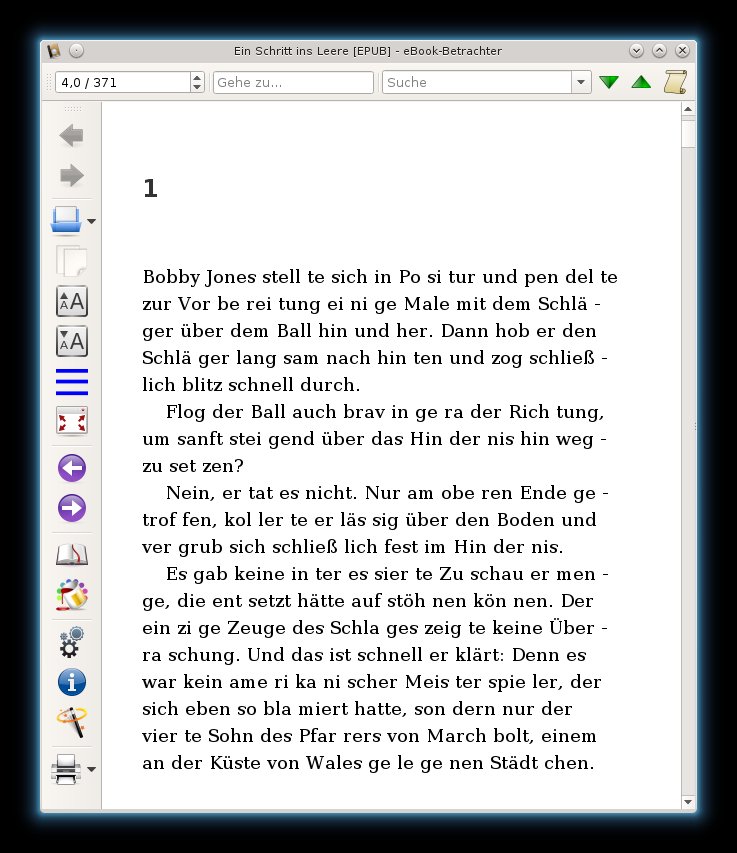 Ein Schritt ins Leere [EPUB] - eBook-Betrachter

4,0 / 371
Gehe zu...
Suche

1

Bobby Jones stell te sich in Po si tur und pen del te zur Vor be rei tung ei ni ge Male mit dem Schlä - ger über dem Ball hin und her. Dann hob er den Schlä ger lang sam nach hin ten und zog schließ - lich blitz schnell durch.

Flog der Ball auch brav in ge ra der Rich tung, um sanft stei gend über das Hin der nis hin weg - zu set zen?

Nein, er tat es nicht. Nur am obe ren Ende ge - trof fen, kol ler te er läs sig über den Boden und ver grub sich schließ lich fest im Hin der nis.

Es gab keine in ter es sier te Zu schau er men - ge, die ent setzt hätte auf stöh nen kön nen. Der ein zi ge Zeuge des Schla ges zeig te keine Über - ra schung. Und das ist schnell er klärt: Denn es war kein ame ri ka ni scher Meis ter spie ler, der sich eben so bla miert hatte, son dern nur der vier te Sohn des Pfar rers von March bolt, einem an der Küste von Wales ge le ge nen Städt chen.